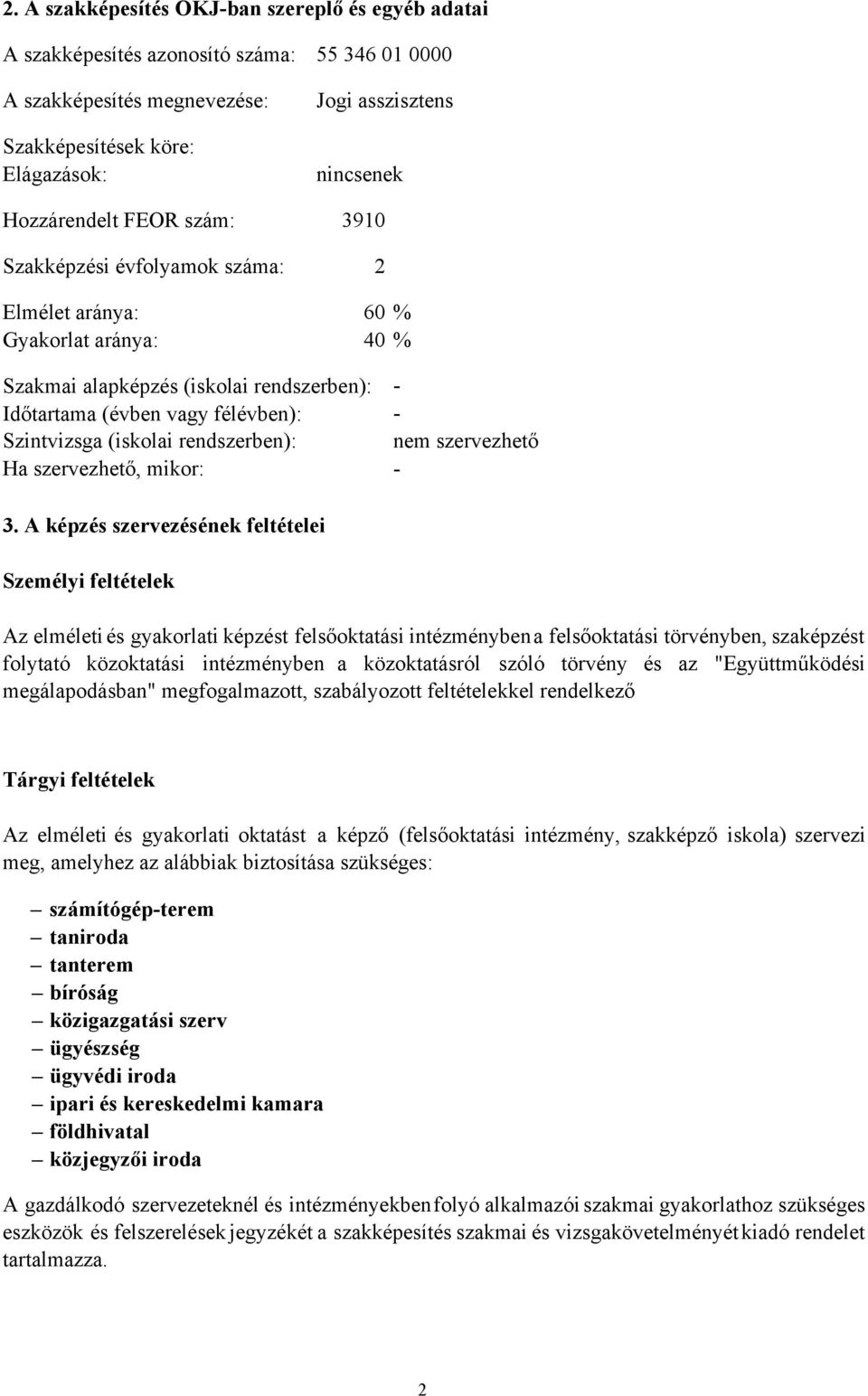 2. A szakképesítés OKJ-ban szereplő és egyéb adatai

A szakképesítés azonosító száma: 55 346 01 0000

A szakképesítés megnevezése: Jogi asszisztens

Szakképesítések köre:
Elágazások: nincsenek

Hozzárendelt FEOR szám: 3910

Szakképzési évfolyamok száma: 2

Elmélet aránya: 60 %
Gyakorlat aránya: 40 %

Szakmai alapképzés (iskolai rendszerben): -
Időtartama (évben vagy félévben): -
Szintvizsga (iskolai rendszerben): nem szervezhető
Ha szervezhető, mikor: -

3. A képzés szervezésének feltételei

Személyi feltételek

Az elméleti és gyakorlati képzést felsőoktatási intézményben a felsőoktatási törvényben, szaképzést folytató közoktatási intézményben a közoktatásról szóló törvény és az "Együttműködési megálapodásban" megfogalmazott, szabályozott feltételekkel rendelkező

Tárgyi feltételek

Az elméleti és gyakorlati oktatást a képző (felsőoktatási intézmény, szakképző iskola) szervezi meg, amelyhez az alábbiak biztosítása szükséges:

– számítógép-terem
– taniroda
– tanterem
– bíróság
– közigazgatási szerv
– ügyészség
– ügyvédi iroda
– ipari és kereskedelmi kamara
– földhivatal
– közjegyzői iroda

A gazdálkodó szervezeteknél és intézményekben folyó alkalmazói szakmai gyakorlathoz szükséges eszközök és felszerelések jegyzékét a szakképesítés szakmai és vizsgakövetelményét kiadó rendelet tartalmazza.

2